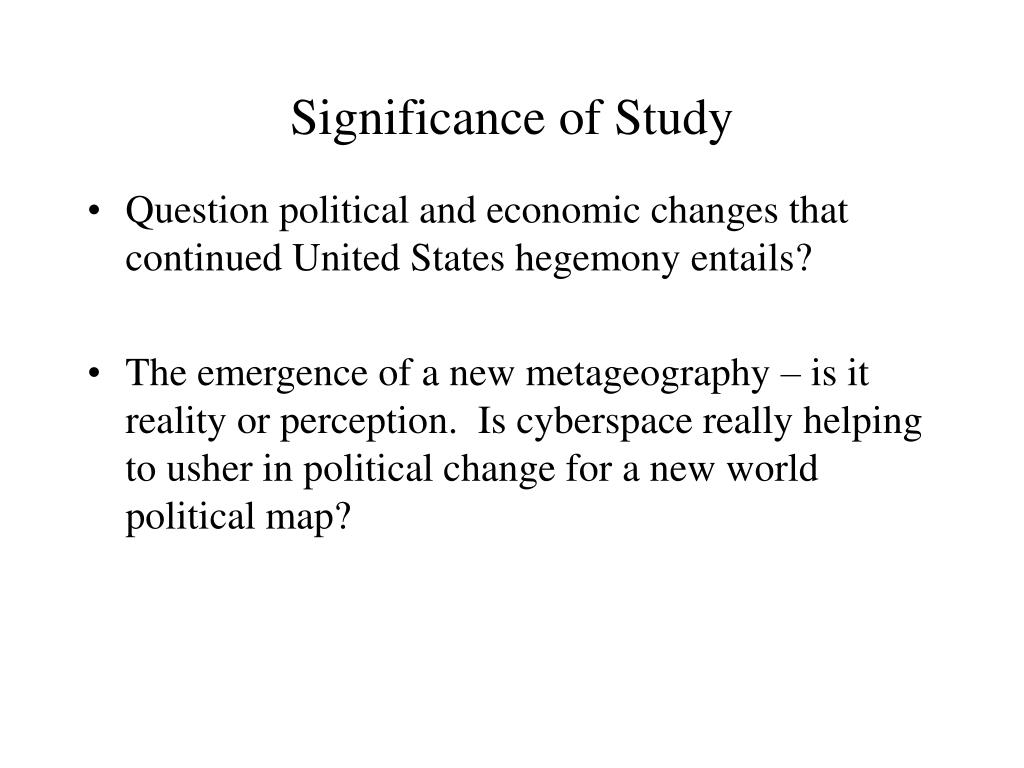 Significance of Study

• Question political and economic changes that continued United States hegemony entails?

• The emergence of a new metageography – is it reality or perception. Is cyberspace really helping to usher in political change for a new world political map?